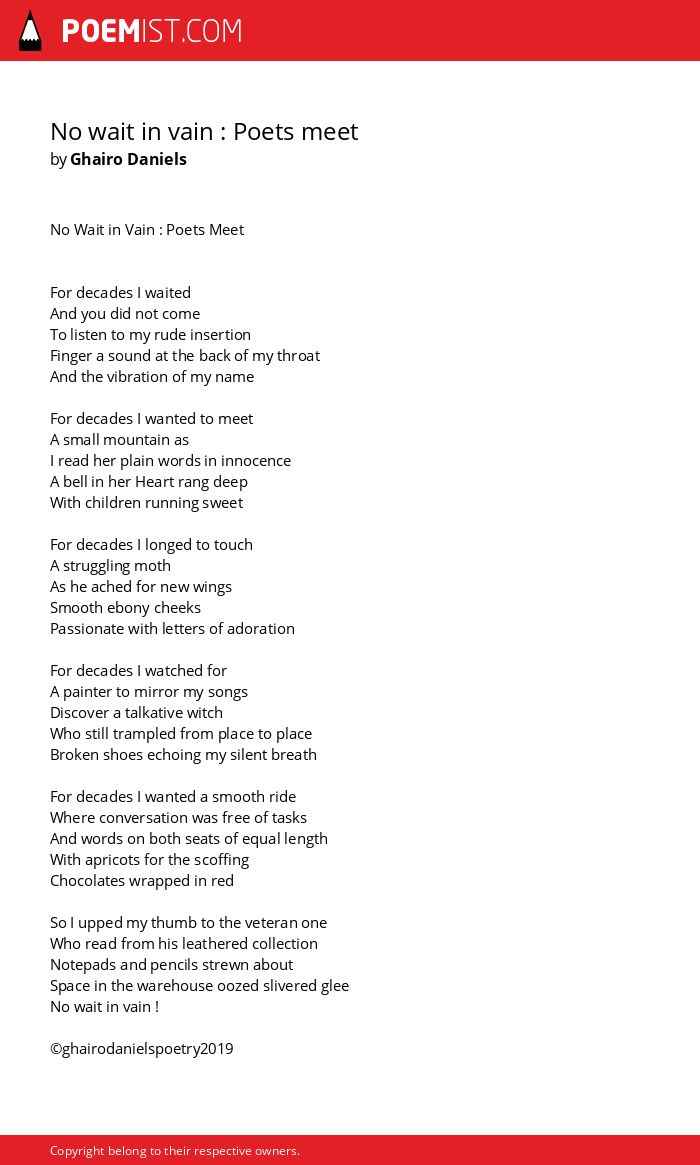 POEMIST.COM

No wait in vain : Poets meet
by Ghairo Daniels

No Wait in Vain : Poets Meet

For decades I waited
And you did not come
To listen to my rude insertion
Finger a sound at the back of my throat
And the vibration of my name

For decades I wanted to meet
A small mountain as
I read her plain words in innocence
A bell in her Heart rang deep
With children running sweet

For decades I longed to touch
A struggling moth
As he ached for new wings
Smooth ebony cheeks
Passionate with letters of adoration

For decades I watched for
A painter to mirror my songs
Discover a talkative witch
Who still trampled from place to place
Broken shoes echoing my silent breath

For decades I wanted a smooth ride
Where conversation was free of tasks
And words on both seats of equal length
With apricots for the scoffing
Chocolates wrapped in red

So I upped my thumb to the veteran one
Who read from his leathered collection
Notepads and pencils strewn about
Space in the warehouse oozed slivered glee
No wait in vain !

©ghairodanielspoetry2019

Copyright belong to their respective owners.